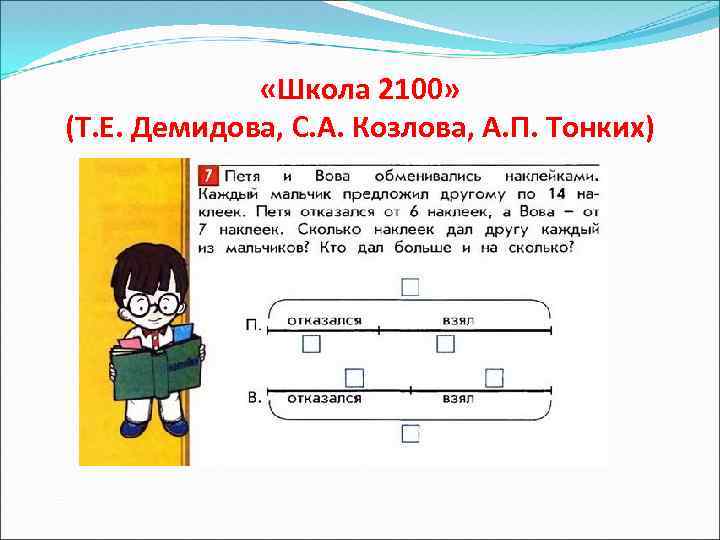 «Школа 2100»
(Т.Е. Демидова, С.А. Козлова, А.П. Тонких)

7 Петя и Вова обменивались наклейками. Каждый мальчик предложил другому по 14 наклеек. Петя отказался от 6 наклеек, а Вова – от 7 наклеек. Сколько наклеек дал другу каждый из мальчиков? Кто дал больше и на сколько?

П. отказался взял

В. отказался взял